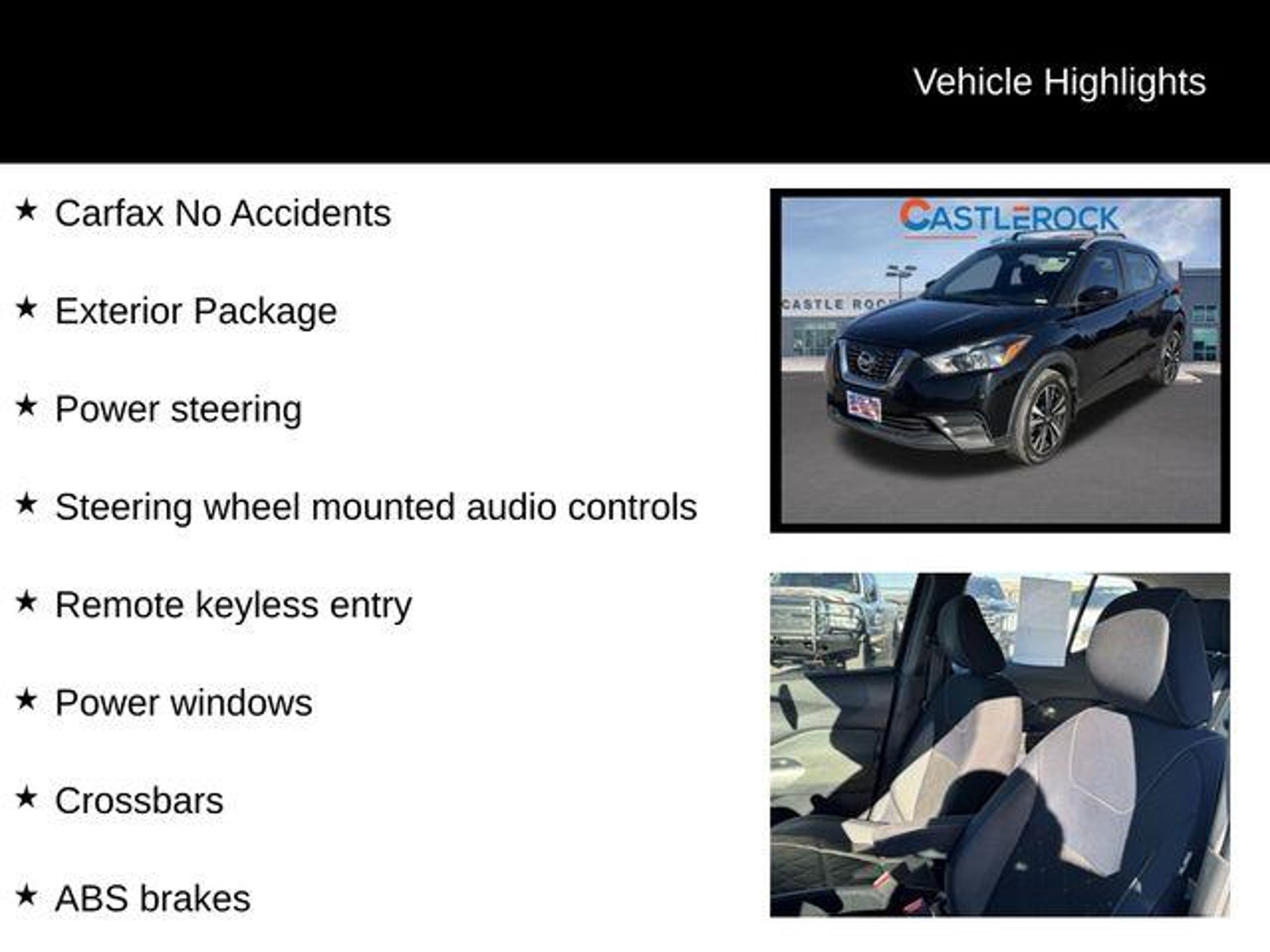 Vehicle Highlights

★ Carfax No Accidents

★ Exterior Package

★ Power steering

★ Steering wheel mounted audio controls

★ Remote keyless entry

★ Power windows

★ Crossbars

★ ABS brakes

CASTLEROCK

CASTLE ROC